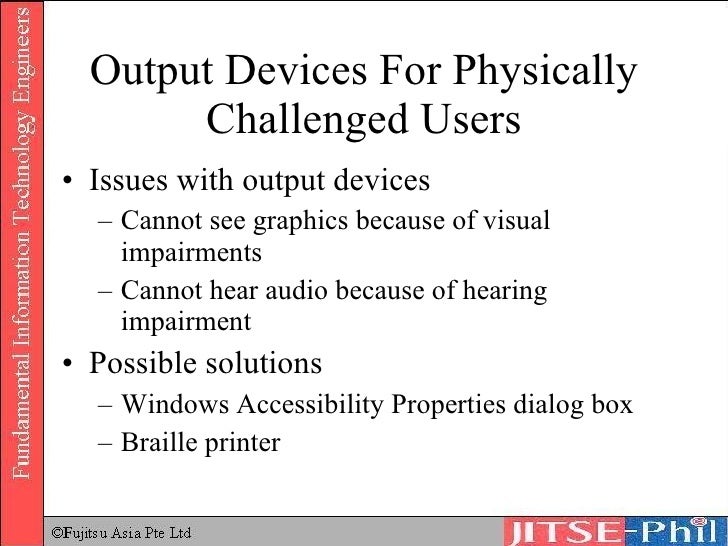 Fundamental Information Technology Engineers

Output Devices For Physically Challenged Users

• Issues with output devices
– Cannot see graphics because of visual impairments
– Cannot hear audio because of hearing impairment

• Possible solutions
– Windows Accessibility Properties dialog box
– Braille printer

©Fujitsu Asia Pte Ltd

JITSE-Phil